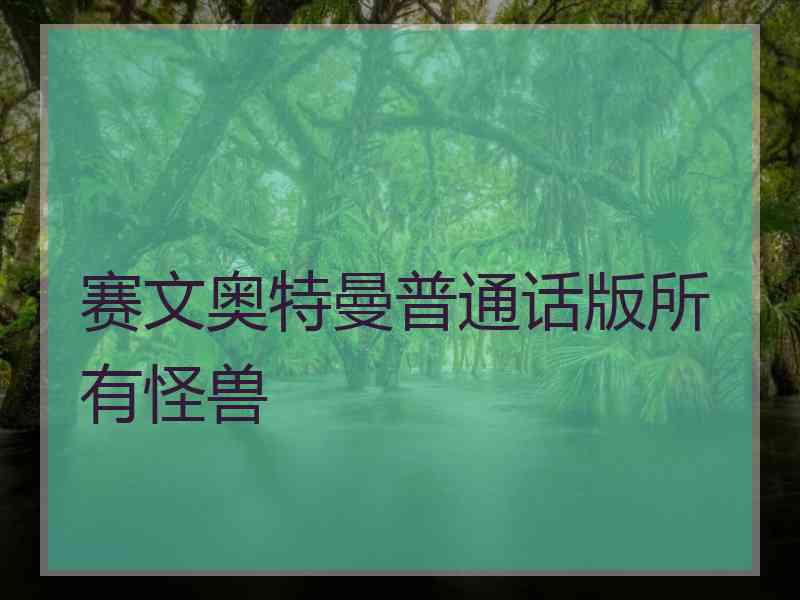 赛文奥特曼普通话版所有怪兽